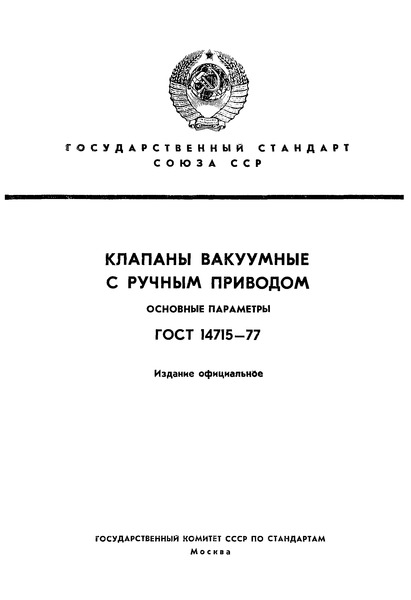 ГОСУДАРСТВЕННЫЙ СТАНДАРТ СОЮЗА ССР

КЛАПАНЫ ВАКУУМНЫЕ С РУЧНЫМ ПРИВОДОМ

ОСНОВНЫЕ ПАРАМЕТРЫ

ГОСТ 14715—77

Издание официальное

ГОСУДАРСТВЕННЫЙ КОМИТЕТ СССР ПО СТАНДАРТАМ
Москва